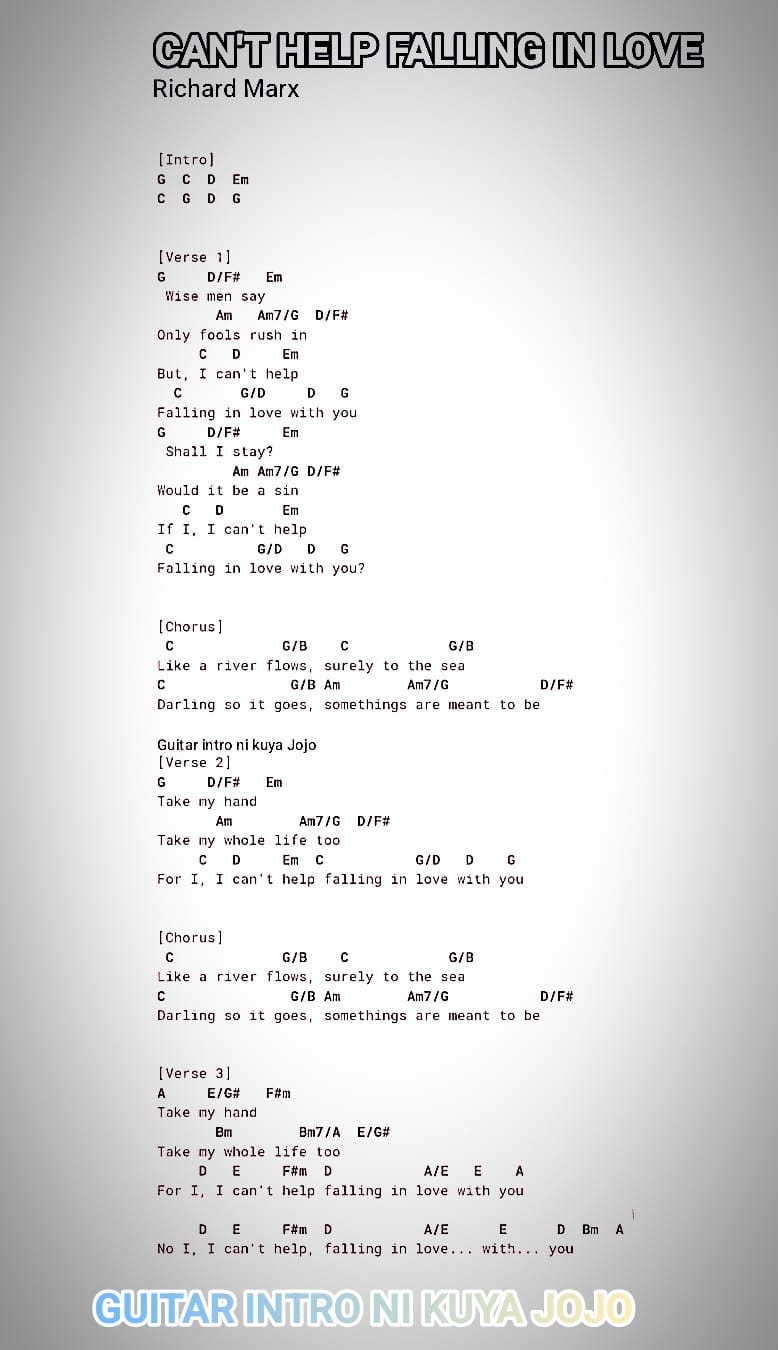 CAN'T HELP FALLING IN LOVE
Richard Marx

[Intro]
G C D Em
C G D G

[Verse 1]
G D/F# Em
Wise men say
Am Am7/G D/F#
Only fools rush in
C D Em
But, I can't help
C G/D D G
Falling in love with you
G D/F# Em
Shall I stay?
Am Am7/G D/F#
Would it be a sin
C D Em
If I, I can't help
C G/D D G
Falling in love with you?

[Chorus]
C G/B C G/B
Like a river flows, surely to the sea
C G/B Am Am7/G D/F#
Darling so it goes, somethings are meant to be

Guitar intro ni kuya Jojo
[Verse 2]
G D/F# Em
Take my hand
Am Am7/G D/F#
Take my whole life too
C D Em C G/D D G
For I, I can't help falling in love with you

[Chorus]
C G/B C G/B
Like a river flows, surely to the sea
C G/B Am Am7/G D/F#
Darling so it goes, somethings are meant to be

[Verse 3]
A E/G# F#m
Take my hand
Bm Bm7/A E/G#
Take my whole life too
D E F#m D A/E E A
For I, I can't help falling in love with you

D E F#m D A/E E D Bm A
No I, I can't help, falling in love... with... you

GUITAR INTRO NI KUYA JOJO